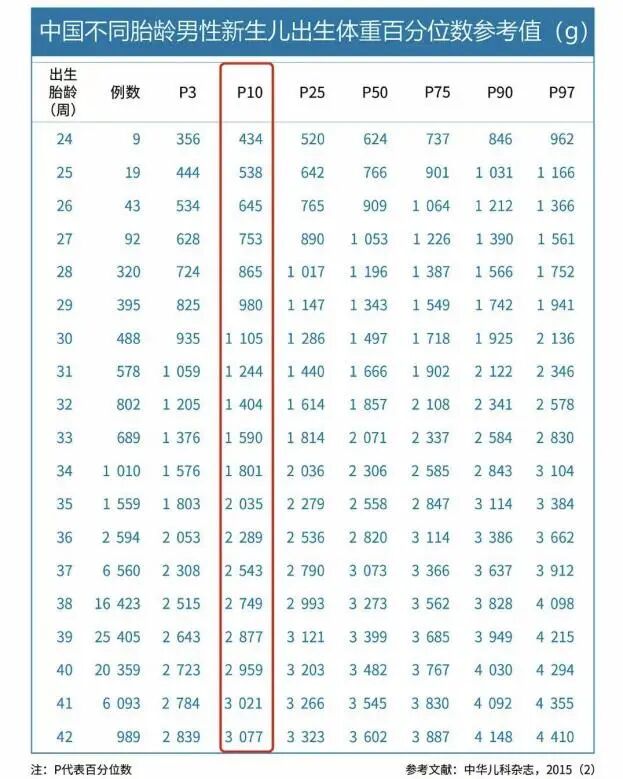 中国不同胎龄男性新生儿出生体重百分位数参考值（g）

| 出生胎龄（周） | 例数 | P3 | P10 | P25 | P50 | P75 | P90 | P97 |
|---|---|---|---|---|---|---|---|---|
| 24 | 9 | 356 | 434 | 520 | 624 | 737 | 846 | 962 |
| 25 | 19 | 444 | 538 | 642 | 766 | 901 | 1 031 | 1 166 |
| 26 | 43 | 534 | 645 | 765 | 909 | 1 064 | 1 212 | 1 366 |
| 27 | 92 | 628 | 753 | 890 | 1 053 | 1 226 | 1 390 | 1 561 |
| 28 | 320 | 724 | 865 | 1 017 | 1 196 | 1 387 | 1 566 | 1 752 |
| 29 | 395 | 825 | 980 | 1 147 | 1 343 | 1 549 | 1 742 | 1 941 |
| 30 | 488 | 935 | 1 105 | 1 286 | 1 497 | 1 718 | 1 925 | 2 136 |
| 31 | 578 | 1 059 | 1 244 | 1 440 | 1 666 | 1 902 | 2 122 | 2 346 |
| 32 | 802 | 1 205 | 1 404 | 1 614 | 1 857 | 2 108 | 2 341 | 2 578 |
| 33 | 689 | 1 376 | 1 590 | 1 814 | 2 071 | 2 337 | 2 584 | 2 830 |
| 34 | 1 010 | 1 576 | 1 801 | 2 036 | 2 306 | 2 585 | 2 843 | 3 104 |
| 35 | 1 559 | 1 803 | 2 035 | 2 279 | 2 558 | 2 847 | 3 114 | 3 384 |
| 36 | 2 594 | 2 053 | 2 289 | 2 536 | 2 820 | 3 114 | 3 386 | 3 662 |
| 37 | 6 560 | 2 308 | 2 543 | 2 790 | 3 073 | 3 366 | 3 637 | 3 912 |
| 38 | 16 423 | 2 515 | 2 749 | 2 993 | 3 273 | 3 562 | 3 828 | 4 098 |
| 39 | 25 405 | 2 643 | 2 877 | 3 121 | 3 399 | 3 685 | 3 949 | 4 215 |
| 40 | 20 359 | 2 723 | 2 959 | 3 203 | 3 482 | 3 767 | 4 030 | 4 294 |
| 41 | 6 093 | 2 784 | 3 021 | 3 266 | 3 545 | 3 830 | 4 092 | 4 355 |
| 42 | 989 | 2 839 | 3 077 | 3 323 | 3 602 | 3 887 | 4 148 | 4 410 |

注：P代表百分位数

参考文献：中华儿科杂志，2015（2）